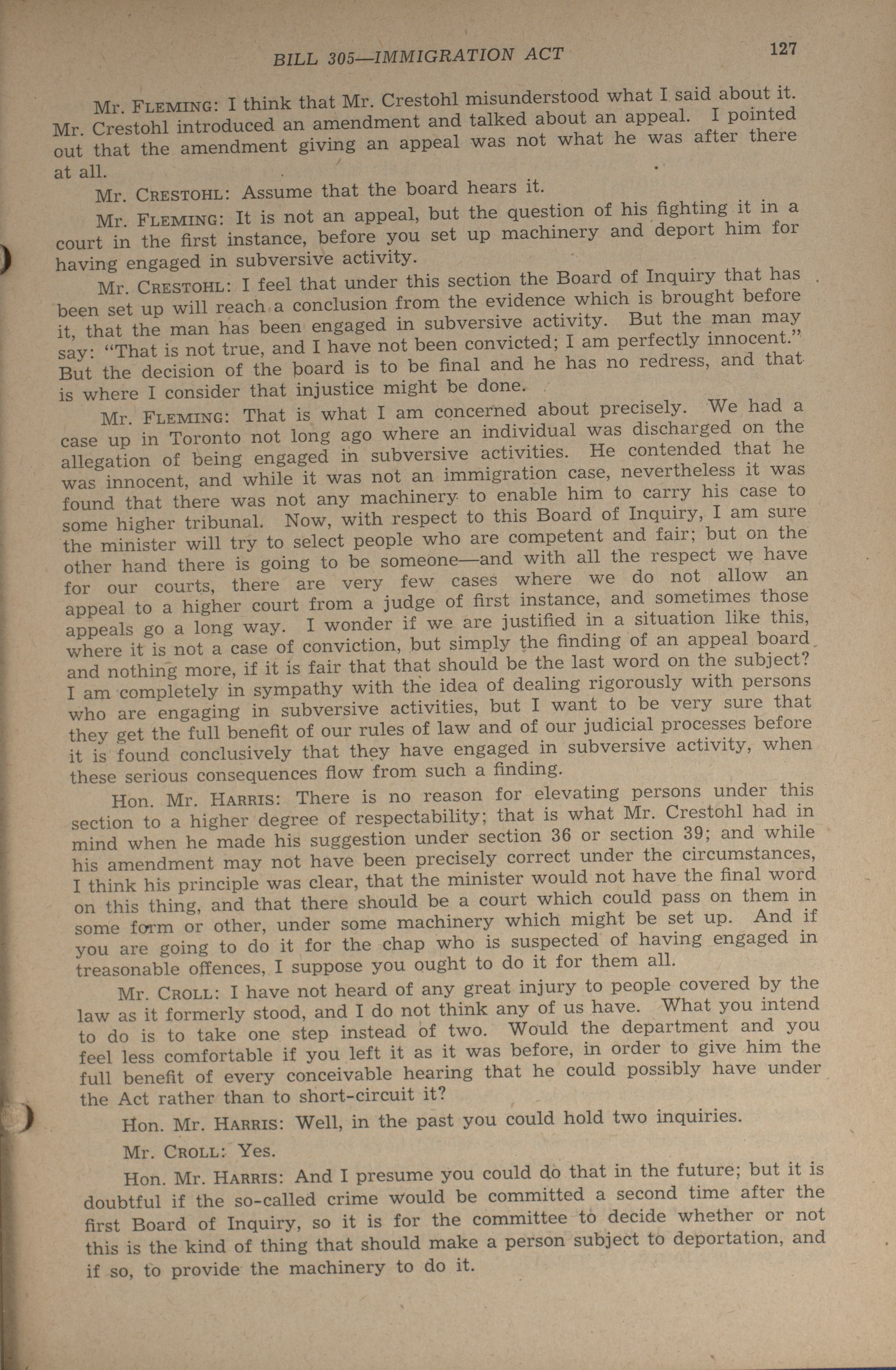 BILL 305—IMMIGRATION ACT 127

Mr. FLEMING: I think that Mr. Crestohl misunderstood what I said about it. Mr. Crestohl introduced an amendment and talked about an appeal. I pointed out that the amendment giving an appeal was not what he was after there at all.

Mr. CRESTOHL: Assume that the board hears it.

Mr. FLEMING: It is not an appeal, but the question of his fighting it in a court in the first instance, before you set up machinery and deport him for having engaged in subversive activity.

Mr. CRESTOHL: I feel that under this section the Board of Inquiry that has been set up will reach a conclusion from the evidence which is brought before it, that the man has been engaged in subversive activity. But the man may say: "That is not true, and I have not been convicted; I am perfectly innocent." But the decision of the board is to be final and he has no redress, and that is where I consider that injustice might be done.

Mr. FLEMING: That is what I am concerned about precisely. We had a case up in Toronto not long ago where an individual was discharged on the allegation of being engaged in subversive activities. He contended that he was innocent, and while it was not an immigration case, nevertheless it was found that there was not any machinery to enable him to carry his case to some higher tribunal. Now, with respect to this Board of Inquiry, I am sure the minister will try to select people who are competent and fair; but on the other hand there is going to be someone—and with all the respect we have for our courts, there are very few cases where we do not allow an appeal to a higher court from a judge of first instance, and sometimes those appeals go a long way. I wonder if we are justified in a situation like this, where it is not a case of conviction, but simply the finding of an appeal board and nothing more, if it is fair that that should be the last word on the subject? I am completely in sympathy with the idea of dealing rigorously with persons who are engaging in subversive activities, but I want to be very sure that they get the full benefit of our rules of law and of our judicial processes before it is found conclusively that they have engaged in subversive activity, when these serious consequences flow from such a finding.

Hon. Mr. HARRIS: There is no reason for elevating persons under this section to a higher degree of respectability; that is what Mr. Crestohl had in mind when he made his suggestion under section 36 or section 39; and while his amendment may not have been precisely correct under the circumstances, I think his principle was clear, that the minister would not have the final word on this thing, and that there should be a court which could pass on them in some form or other, under some machinery which might be set up. And if you are going to do it for the chap who is suspected of having engaged in treasonable offences, I suppose you ought to do it for them all.

Mr. CROLL: I have not heard of any great injury to people covered by the law as it formerly stood, and I do not think any of us have. What you intend to do is to take one step instead of two. Would the department and you feel less comfortable if you left it as it was before, in order to give him the full benefit of every conceivable hearing that he could possibly have under the Act rather than to short-circuit it?

Hon. Mr. HARRIS: Well, in the past you could hold two inquiries.

Mr. CROLL: Yes.

Hon. Mr. HARRIS: And I presume you could do that in the future; but it is doubtful if the so-called crime would be committed a second time after the first Board of Inquiry, so it is for the committee to decide whether or not this is the kind of thing that should make a person subject to deportation, and if so, to provide the machinery to do it.